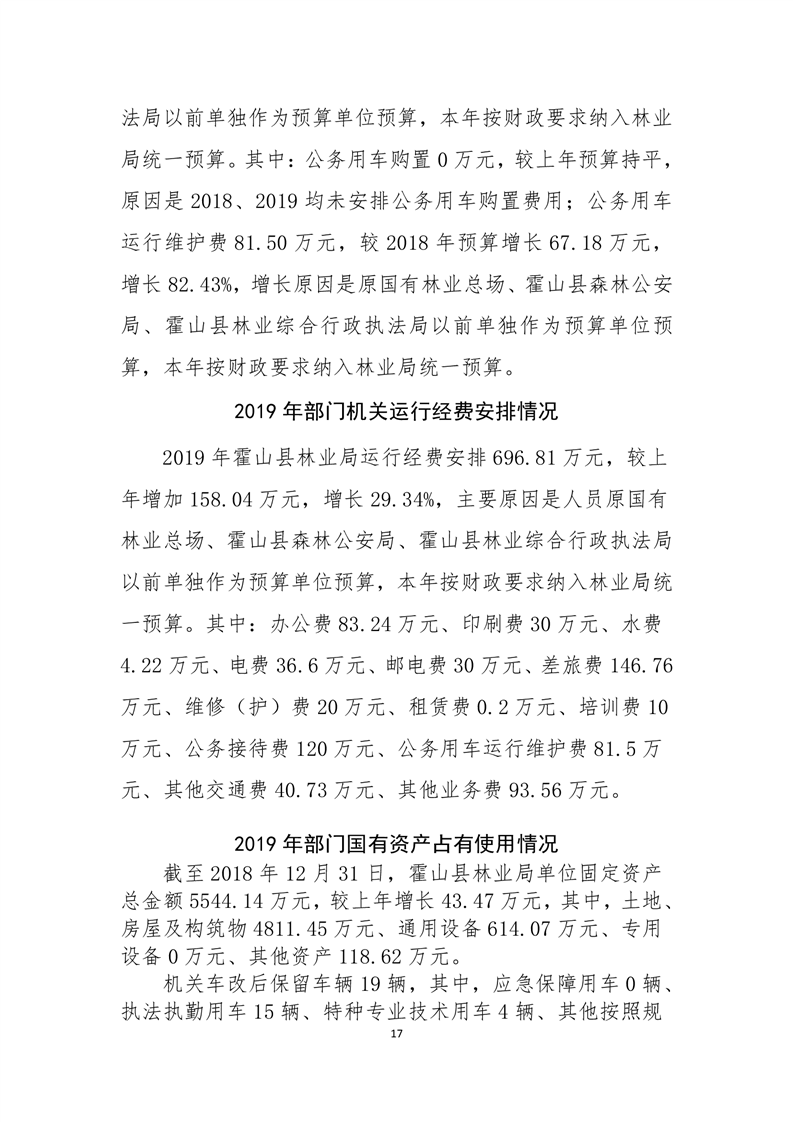 法局以前单独作为预算单位预算，本年按财政要求纳入林业局统一预算。其中：公务用车购置 0 万元，较上年预算持平，原因是 2018、2019 均未安排公务用车购置费用；公务用车运行维护费 81.50 万元，较 2018 年预算增长 67.18 万元，增长 82.43%，增长原因是原国有林业总场、霍山县森林公安局、霍山县林业综合行政执法局以前单独作为预算单位预算，本年按财政要求纳入林业局统一预算。

2019 年部门机关运行经费安排情况

2019 年霍山县林业局运行经费安排 696.81 万元，较上年增加 158.04 万元，增长 29.34%，主要原因是人员原国有林业总场、霍山县森林公安局、霍山县林业综合行政执法局以前单独作为预算单位预算，本年按财政要求纳入林业局统一预算。其中：办公费 83.24 万元、印刷费 30 万元、水费 4.22 万元、电费 36.6 万元、邮电费 30 万元、差旅费 146.76 万元、维修（护）费 20 万元、租赁费 0.2 万元、培训费 10 万元、公务接待费 120 万元、公务用车运行维护费 81.5 万元、其他交通费 40.73 万元、其他业务费 93.56 万元。

2019 年部门国有资产占有使用情况

截至 2018 年 12 月 31 日，霍山县林业局单位固定资产总金额 5544.14 万元，较上年增长 43.47 万元，其中，土地、房屋及构筑物 4811.45 万元、通用设备 614.07 万元、专用设备 0 万元、其他资产 118.62 万元。

机关车改后保留车辆 19 辆，其中，应急保障用车 0 辆、执法执勤用车 15 辆、特种专业技术用车 4 辆、其他按照规

17